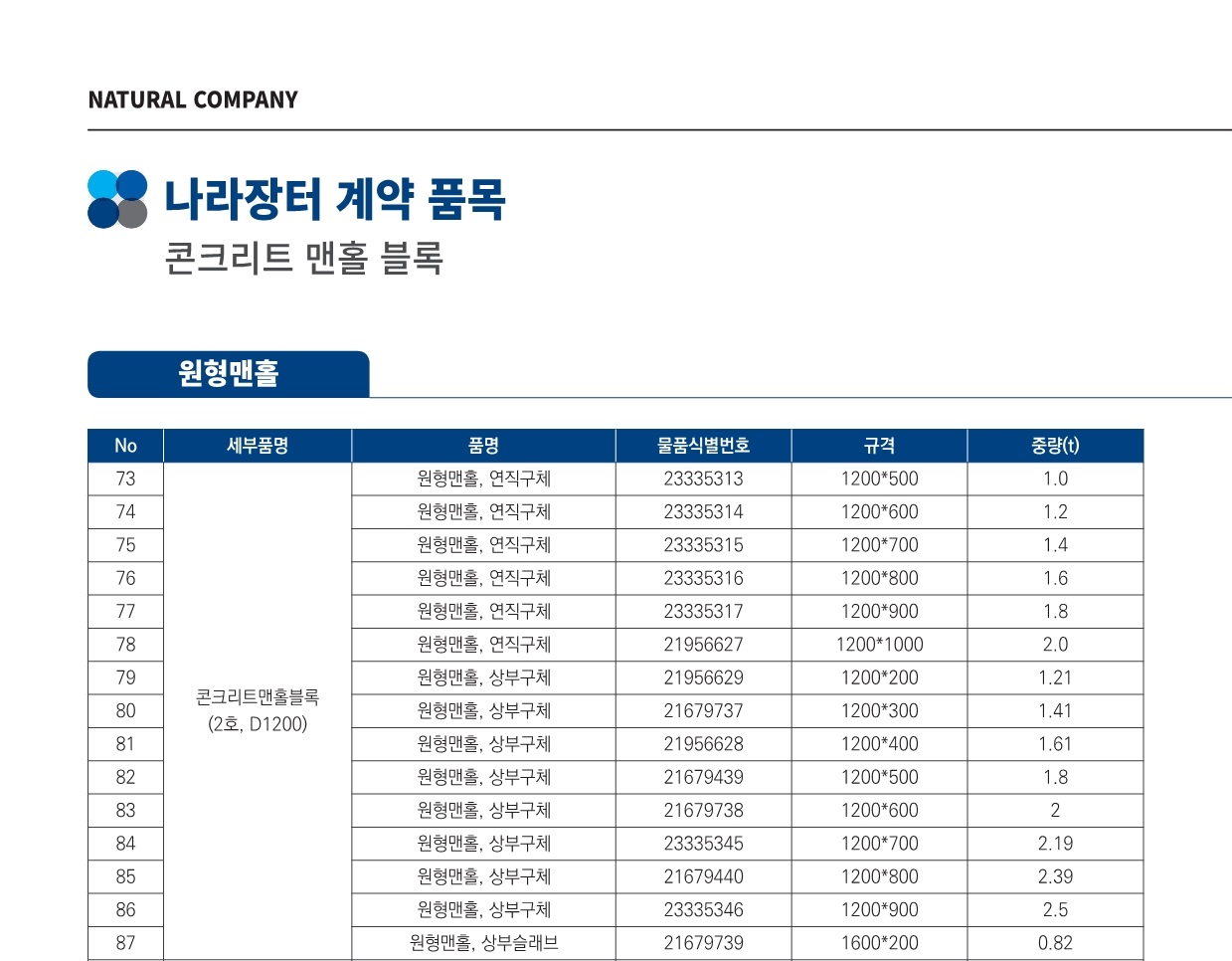 NATURAL COMPANY

나라장터 계약 품목
콘크리트 맨홀 블록

원형맨홀

| No | 세부품명 | 품명 | 물품식별번호 | 규격 | 중량(t) |
|---|---|---|---|---|---|
| 73 | 콘크리트맨홀블록 (2호, D1200) | 원형맨홀, 연직구체 | 23335313 | 1200*500 | 1.0 |
| 74 | | 원형맨홀, 연직구체 | 23335314 | 1200*600 | 1.2 |
| 75 | | 원형맨홀, 연직구체 | 23335315 | 1200*700 | 1.4 |
| 76 | | 원형맨홀, 연직구체 | 23335316 | 1200*800 | 1.6 |
| 77 | | 원형맨홀, 연직구체 | 23335317 | 1200*900 | 1.8 |
| 78 | | 원형맨홀, 연직구체 | 21956627 | 1200*1000 | 2.0 |
| 79 | | 원형맨홀, 상부구체 | 21956629 | 1200*200 | 1.21 |
| 80 | | 원형맨홀, 상부구체 | 21679737 | 1200*300 | 1.41 |
| 81 | | 원형맨홀, 상부구체 | 21956628 | 1200*400 | 1.61 |
| 82 | | 원형맨홀, 상부구체 | 21679439 | 1200*500 | 1.8 |
| 83 | | 원형맨홀, 상부구체 | 21679738 | 1200*600 | 2 |
| 84 | | 원형맨홀, 상부구체 | 23335345 | 1200*700 | 2.19 |
| 85 | | 원형맨홀, 상부구체 | 21679440 | 1200*800 | 2.39 |
| 86 | | 원형맨홀, 상부구체 | 23335346 | 1200*900 | 2.5 |
| 87 | | 원형맨홀, 상부슬래브 | 21679739 | 1600*200 | 0.82 |